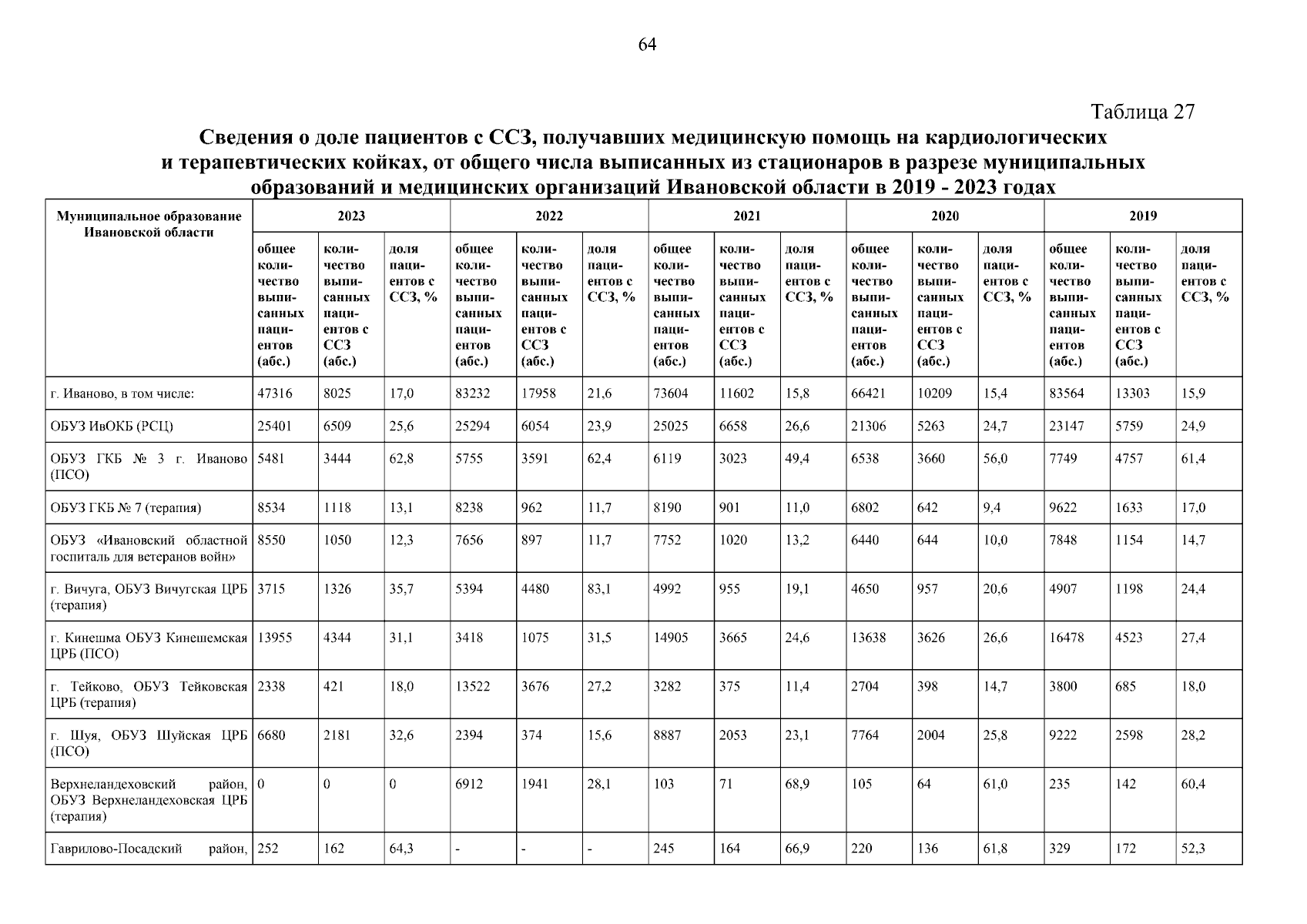 64

Таблица 27

Сведения о доле пациентов с ССЗ, получавших медицинскую помощь на кардиологических и терапевтических койках, от общего числа выписанных из стационаров в разрезе муниципальных образований и медицинских организаций Ивановской области в 2019 - 2023 годах

| Муниципальное образование Ивановской области | 2023 | | | 2022 | | | 2021 | | | 2020 | | | 2019 | | |
|---|---|---|---|---|---|---|---|---|---|---|---|---|---|---|---|
| | общее количество выписанных пациентов (абс.) | количество выписанных пациентов с ССЗ (абс.) | доля пациентов с ССЗ, % | общее количество выписанных пациентов (абс.) | количество выписанных пациентов с ССЗ (абс.) | доля пациентов с ССЗ, % | общее количество выписанных пациентов (абс.) | количество выписанных пациентов с ССЗ (абс.) | доля пациентов с ССЗ, % | общее количество выписанных пациентов (абс.) | количество выписанных пациентов с ССЗ (абс.) | доля пациентов с ССЗ, % | общее количество выписанных пациентов (абс.) | количество выписанных пациентов с ССЗ (абс.) | доля пациентов с ССЗ, % |
| г. Иваново, в том числе: | 47316 | 8025 | 17,0 | 83232 | 17958 | 21,6 | 73604 | 11602 | 15,8 | 66421 | 10209 | 15,4 | 83564 | 13303 | 15,9 |
| ОБУЗ ИвОКБ (РСЦ) | 25401 | 6509 | 25,6 | 25294 | 6054 | 23,9 | 25025 | 6658 | 26,6 | 21306 | 5263 | 24,7 | 23147 | 5759 | 24,9 |
| ОБУЗ ГКБ № 3 г. Иваново (ПСО) | 5481 | 3444 | 62,8 | 5755 | 3591 | 62,4 | 6119 | 3023 | 49,4 | 6538 | 3660 | 56,0 | 7749 | 4757 | 61,4 |
| ОБУЗ ГКБ № 7 (терапия) | 8534 | 1118 | 13,1 | 8238 | 962 | 11,7 | 8190 | 901 | 11,0 | 6802 | 642 | 9,4 | 9622 | 1633 | 17,0 |
| ОБУЗ «Ивановский областной госпиталь для ветеранов войн» | 8550 | 1050 | 12,3 | 7656 | 897 | 11,7 | 7752 | 1020 | 13,2 | 6440 | 644 | 10,0 | 7848 | 1154 | 14,7 |
| г. Вичуга, ОБУЗ Вичугская ЦРБ (терапия) | 3715 | 1326 | 35,7 | 5394 | 4480 | 83,1 | 4992 | 955 | 19,1 | 4650 | 957 | 20,6 | 4907 | 1198 | 24,4 |
| г. Кинешма ОБУЗ Кинешемская ЦРБ (ПСО) | 13955 | 4344 | 31,1 | 3418 | 1075 | 31,5 | 14905 | 3665 | 24,6 | 13638 | 3626 | 26,6 | 16478 | 4523 | 27,4 |
| г. Тейково, ОБУЗ Тейковская ЦРБ (терапия) | 2338 | 421 | 18,0 | 13522 | 3676 | 27,2 | 3282 | 375 | 11,4 | 2704 | 398 | 14,7 | 3800 | 685 | 18,0 |
| г. Шуя, ОБУЗ Шуйская ЦРБ (ПСО) | 6680 | 2181 | 32,6 | 2394 | 374 | 15,6 | 8887 | 2053 | 23,1 | 7764 | 2004 | 25,8 | 9222 | 2598 | 28,2 |
| Верхнеландеховский район, ОБУЗ Верхнеландеховская ЦРБ (терапия) | 0 | 0 | 0 | 6912 | 1941 | 28,1 | 103 | 71 | 68,9 | 105 | 64 | 61,0 | 235 | 142 | 60,4 |
| Гаврилово-Посадский район, | 252 | 162 | 64,3 | - | - | - | 245 | 164 | 66,9 | 220 | 136 | 61,8 | 329 | 172 | 52,3 |